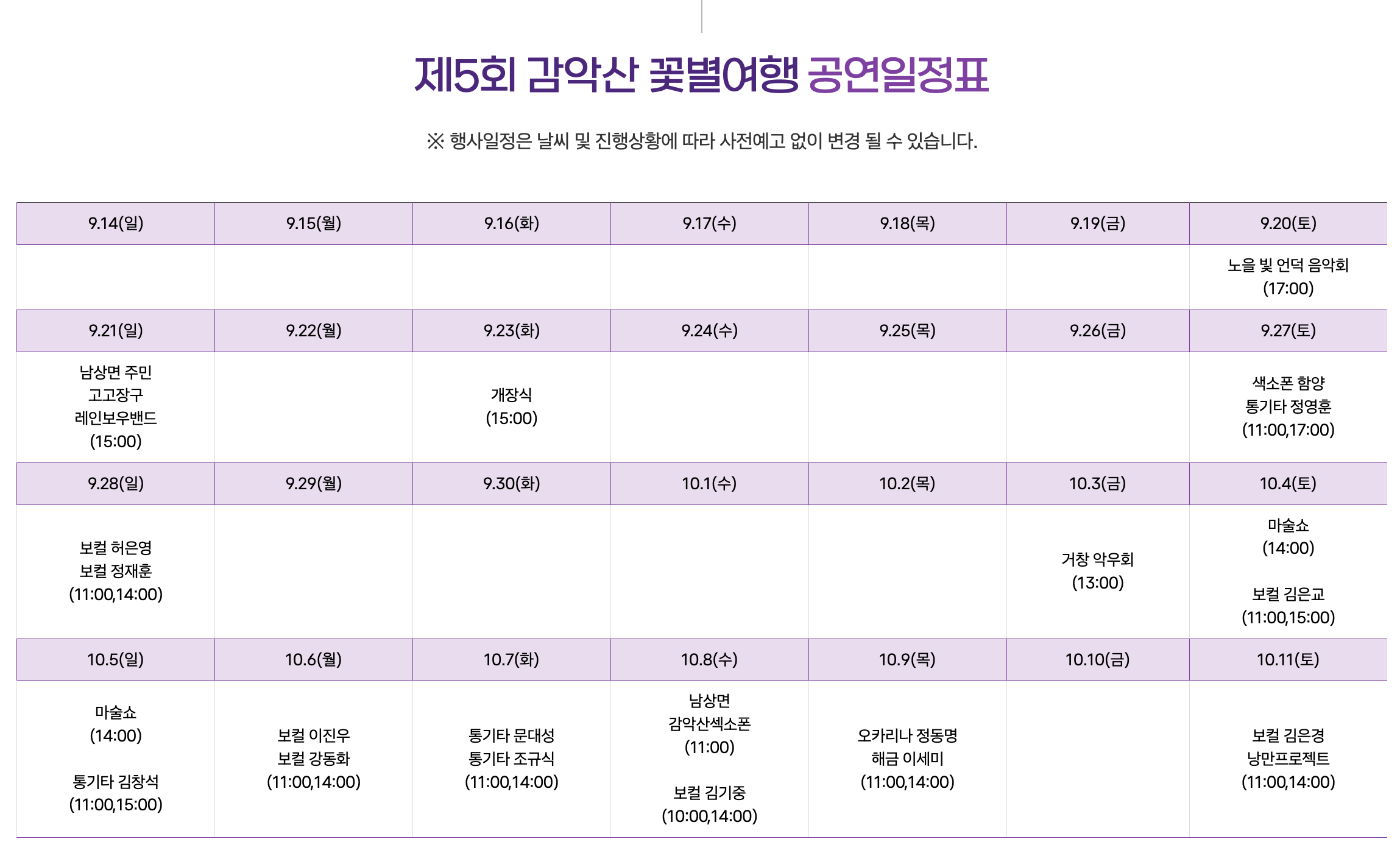 제5회 감악산 꽃별여행 공연일정표

※ 행사일정은 날씨 및 진행상황에 따라 사전예고 없이 변경 될 수 있습니다.

| 9.14(일) | 9.15(월) | 9.16(화) | 9.17(수) | 9.18(목) | 9.19(금) | 9.20(토) |
|---|---|---|---|---|---|---|
| | | | | | | 노을 빛 언덕 음악회 (17:00) |
| 9.21(일) | 9.22(월) | 9.23(화) | 9.24(수) | 9.25(목) | 9.26(금) | 9.27(토) |
| 남상면 주민 고고장구 레인보우밴드 (15:00) | | 개장식 (15:00) | | | | 색소폰 함양 통기타 정영훈 (11:00,17:00) |
| 9.28(일) | 9.29(월) | 9.30(화) | 10.1(수) | 10.2(목) | 10.3(금) | 10.4(토) |
| 보컬 허은영 보컬 정재훈 (11:00,14:00) | | | | | 거창 악우회 (13:00) | 마술쇼 (14:00) 보컬 김은교 (11:00,15:00) |
| 10.5(일) | 10.6(월) | 10.7(화) | 10.8(수) | 10.9(목) | 10.10(금) | 10.11(토) |
| 마술쇼 (14:00) 통기타 김창석 (11:00,15:00) | 보컬 이진우 보컬 강동화 (11:00,14:00) | 통기타 문대성 통기타 조규식 (11:00,14:00) | 남상면 감악산섹소폰 (11:00) 보컬 김기중 (10:00,14:00) | 오카리나 정동명 해금 이세미 (11:00,14:00) | | 보컬 김은경 낭만프로젝트 (11:00,14:00) |